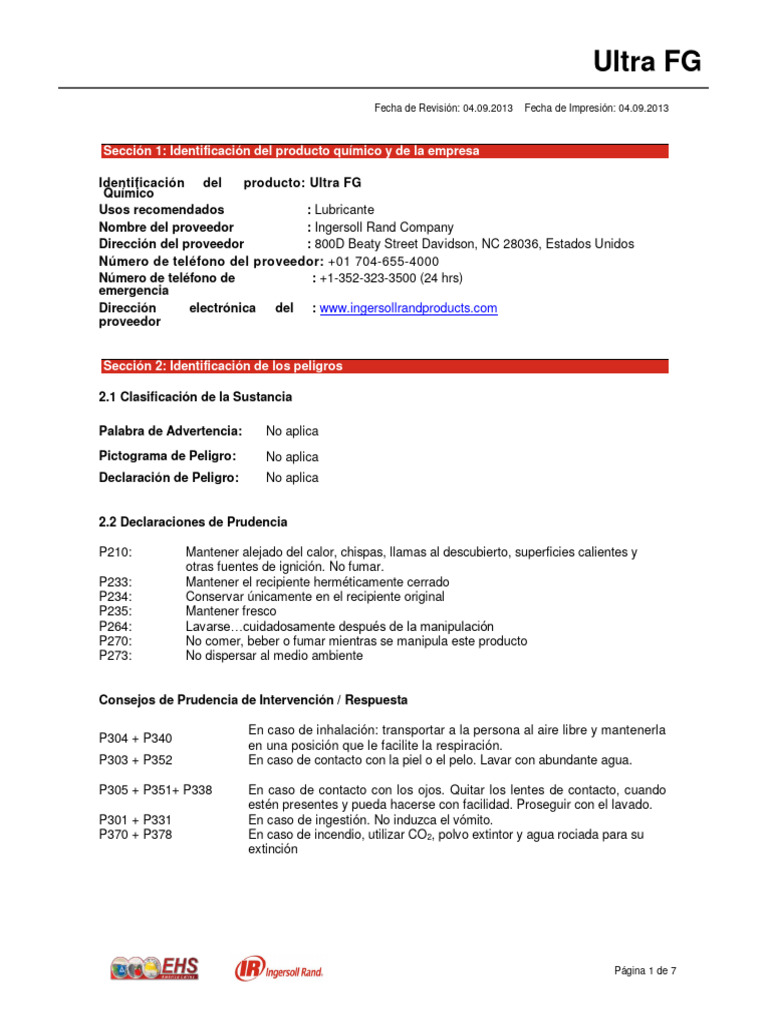 Ultra FG

Fecha de Revisión: 04.09.2013 Fecha de Impresión: 04.09.2013

Sección 1: Identificación del producto químico y de la empresa

Identificación del producto: Ultra FG
Químico
Usos recomendados : Lubricante
Nombre del proveedor : Ingersoll Rand Company
Dirección del proveedor : 800D Beaty Street Davidson, NC 28036, Estados Unidos
Número de teléfono del proveedor: +01 704-655-4000
Número de teléfono de emergencia : +1-352-323-3500 (24 hrs)
Dirección electrónica del proveedor : www.ingersollrandproducts.com

Sección 2: Identificación de los peligros

2.1 Clasificación de la Sustancia

Palabra de Advertencia: No aplica
Pictograma de Peligro: No aplica
Declaración de Peligro: No aplica

2.2 Declaraciones de Prudencia

P210: Mantener alejado del calor, chispas, llamas al descubierto, superficies calientes y otras fuentes de ignición. No fumar.
P233: Mantener el recipiente herméticamente cerrado
P234: Conservar únicamente en el recipiente original
P235: Mantener fresco
P264: Lavarse…cuidadosamente después de la manipulación
P270: No comer, beber o fumar mientras se manipula este producto
P273: No dispersar al medio ambiente

Consejos de Prudencia de Intervención / Respuesta

P304 + P340 En caso de inhalación: transportar a la persona al aire libre y mantenerla en una posición que le facilite la respiración.
P303 + P352 En caso de contacto con la piel o el pelo. Lavar con abundante agua.

P305 + P351+ P338 En caso de contacto con los ojos. Quitar los lentes de contacto, cuando estén presentes y pueda hacerse con facilidad. Proseguir con el lavado.
P301 + P331 En caso de ingestión. No induzca el vómito.
P370 + P378 En caso de incendio, utilizar $CO_2$, polvo extintor y agua rociada para su extinción

EHS Ingersoll Rand.

Página 1 de 7